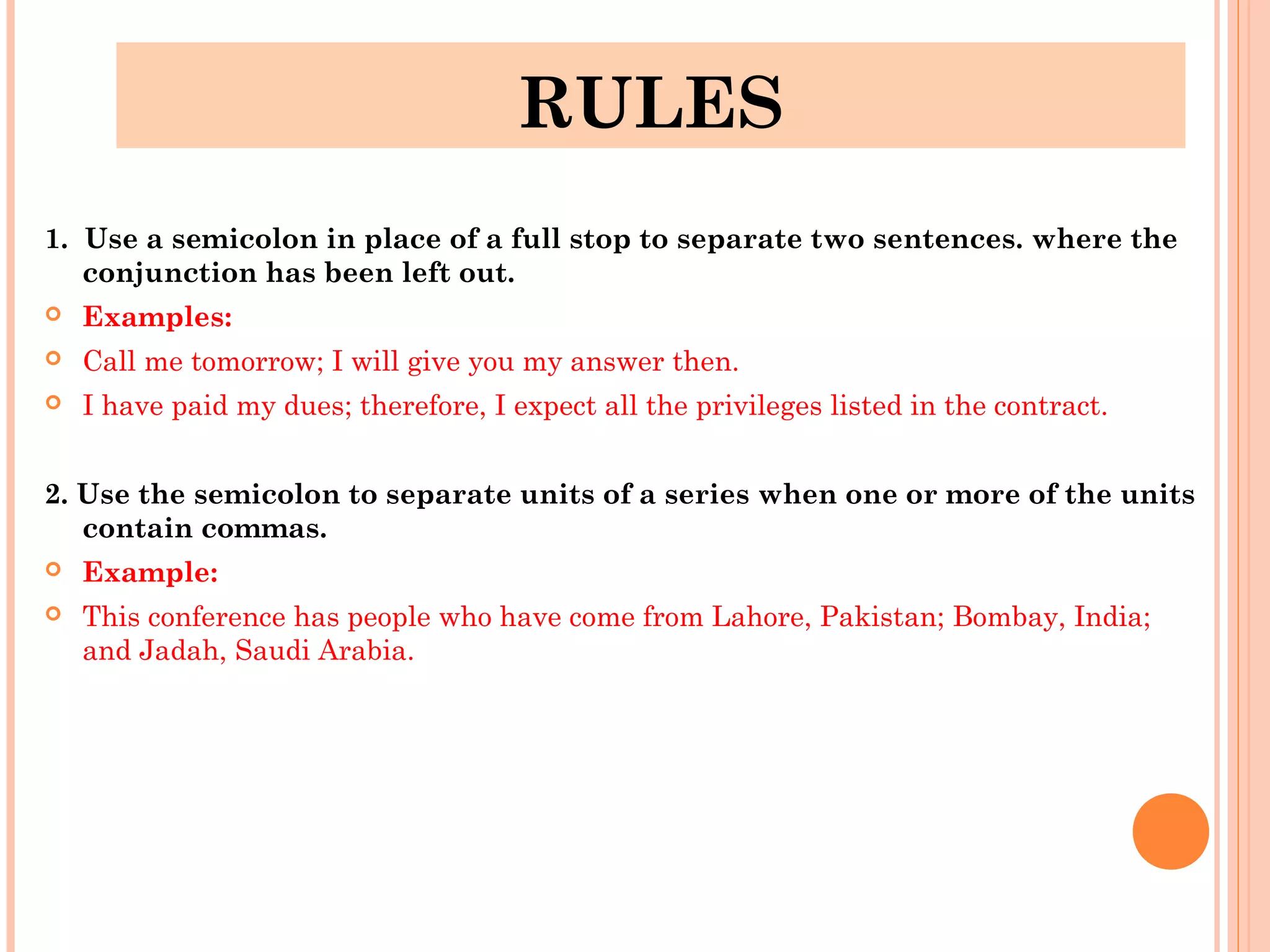 RULES

1. Use a semicolon in place of a full stop to separate two sentences. where the conjunction has been left out.

Examples:

Call me tomorrow; I will give you my answer then.

I have paid my dues; therefore, I expect all the privileges listed in the contract.

2. Use the semicolon to separate units of a series when one or more of the units contain commas.

Example:

This conference has people who have come from Lahore, Pakistan; Bombay, India; and Jadah, Saudi Arabia.